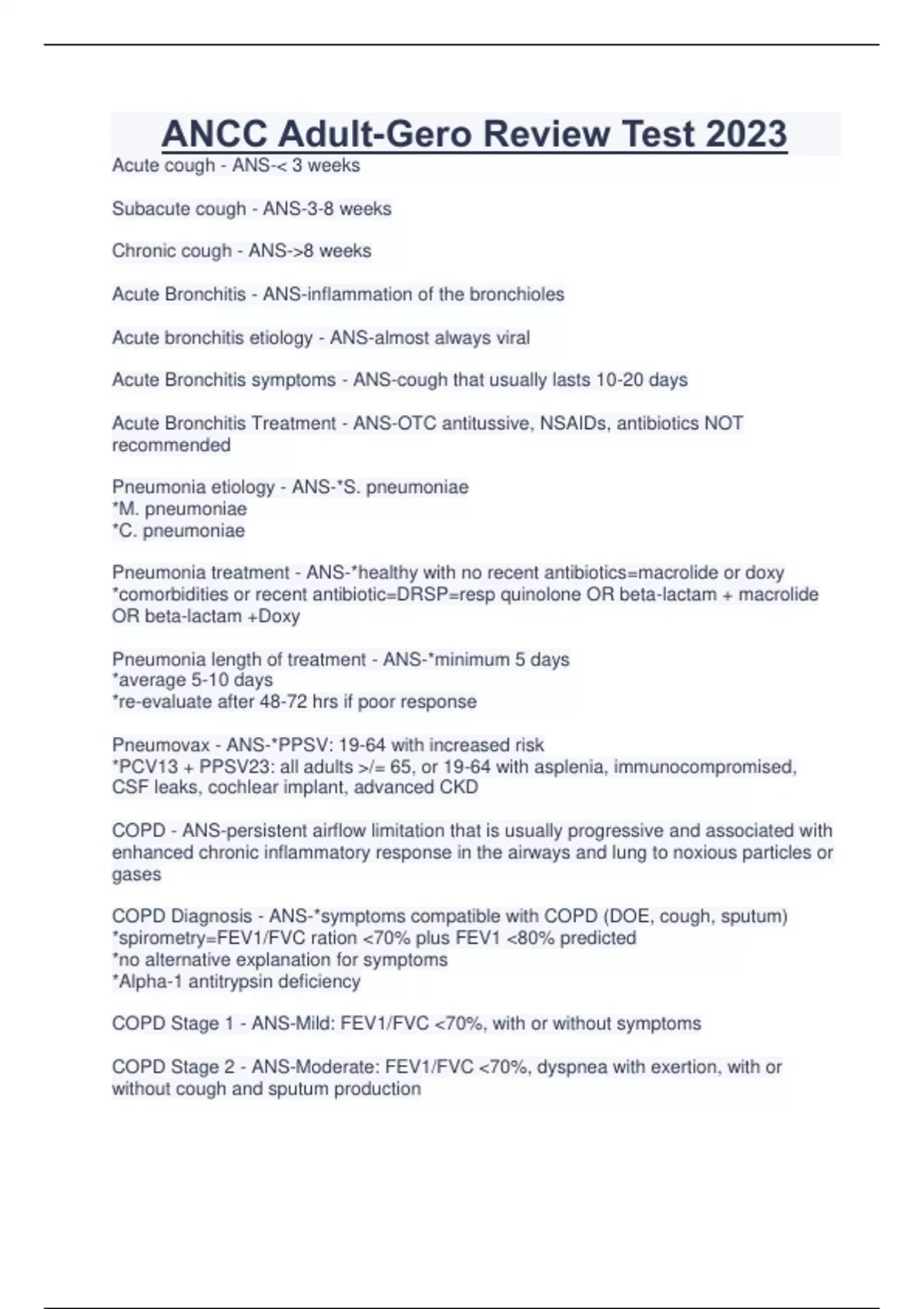 ANCC Adult-Gero Review Test 2023

Acute cough - ANS-< 3 weeks

Subacute cough - ANS-3-8 weeks

Chronic cough - ANS->8 weeks

Acute Bronchitis - ANS-inflammation of the bronchioles

Acute bronchitis etiology - ANS-almost always viral

Acute Bronchitis symptoms - ANS-cough that usually lasts 10-20 days

Acute Bronchitis Treatment - ANS-OTC antitussive, NSAIDs, antibiotics NOT recommended

Pneumonia etiology - ANS-*S. pneumoniae
*M. pneumoniae
*C. pneumoniae

Pneumonia treatment - ANS-*healthy with no recent antibiotics=macrolide or doxy
*comorbidities or recent antibiotic=DRSP=resp quinolone OR beta-lactam + macrolide OR beta-lactam +Doxy

Pneumonia length of treatment - ANS-*minimum 5 days
*average 5-10 days
*re-evaluate after 48-72 hrs if poor response

Pneumovax - ANS-*PPSV: 19-64 with increased risk
*PCV13 + PPSV23: all adults >/= 65, or 19-64 with asplenia, immunocompromised, CSF leaks, cochlear implant, advanced CKD

COPD - ANS-persistent airflow limitation that is usually progressive and associated with enhanced chronic inflammatory response in the airways and lung to noxious particles or gases

COPD Diagnosis - ANS-*symptoms compatible with COPD (DOE, cough, sputum)
*spirometry=FEV1/FVC ration <70% plus FEV1 <80% predicted
*no alternative explanation for symptoms
*Alpha-1 antitrypsin deficiency

COPD Stage 1 - ANS-Mild: FEV1/FVC <70%, with or without symptoms

COPD Stage 2 - ANS-Moderate: FEV1/FVC <70%, dyspnea with exertion, with or without cough and sputum production